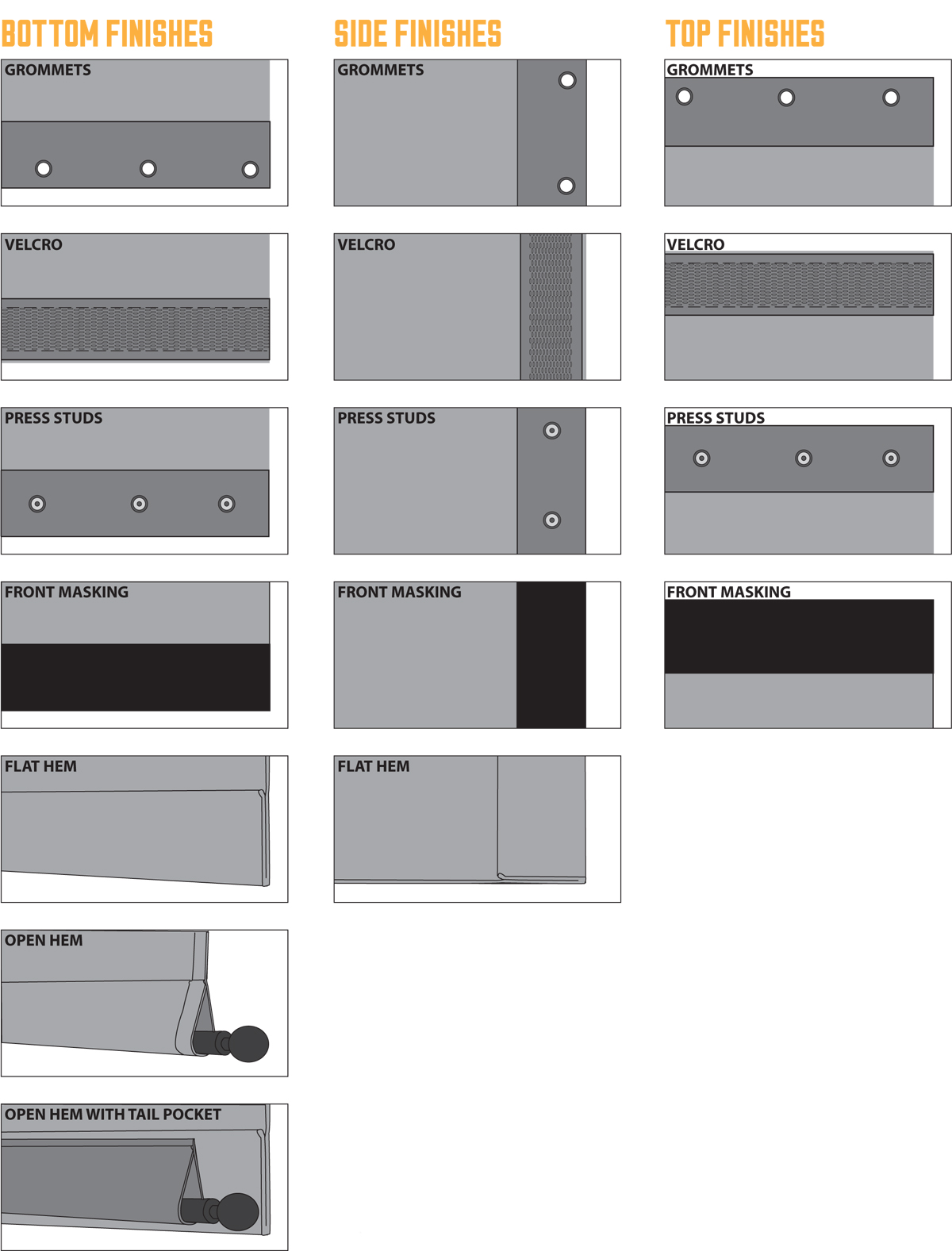 BOTTOM FINISHES

GROMMETS

VELCRO

PRESS STUDS

FRONT MASKING

FLAT HEM

OPEN HEM

OPEN HEM WITH TAIL POCKET

SIDE FINISHES

GROMMETS

VELCRO

PRESS STUDS

FRONT MASKING

FLAT HEM

TOP FINISHES

GROMMETS

VELCRO

PRESS STUDS

FRONT MASKING